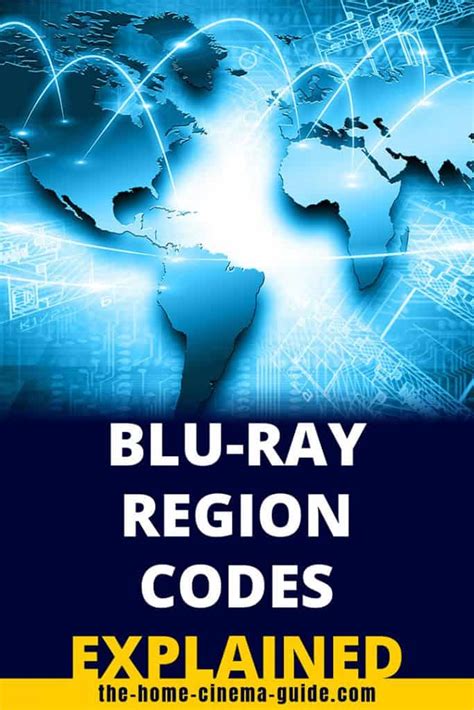 BLU-RAY
REGION
CODES
EXPLAINED

the-home-cinema-guide.com